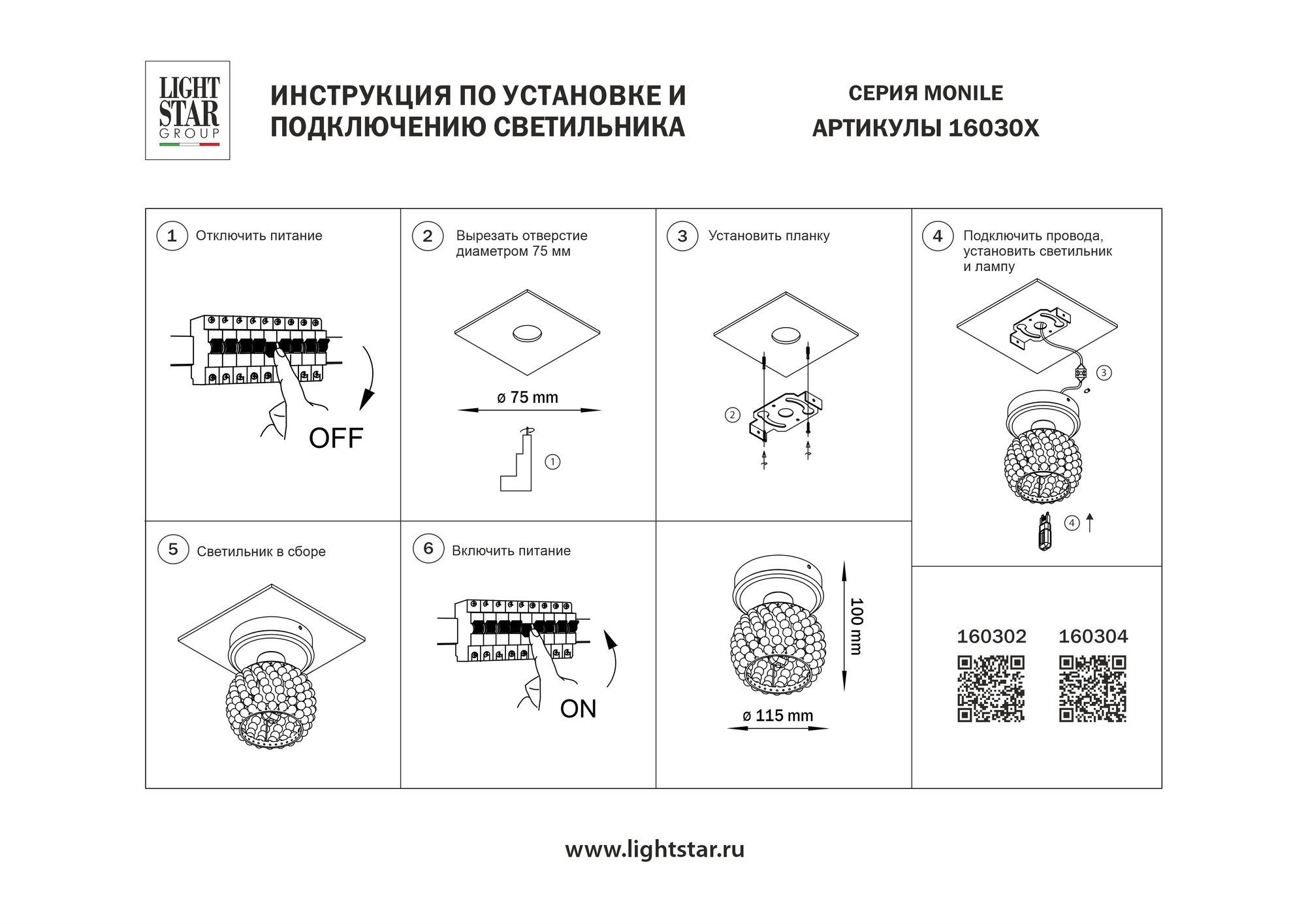 LIGHT STAR GROUP

ИНСТРУКЦИЯ ПО УСТАНОВКЕ И ПОДКЛЮЧЕНИЮ СВЕТИЛЬНИКА

СЕРИЯ MONILE
АРТИКУЛЫ 16030X

1 Отключить питание

OFF

2 Вырезать отверстие диаметром 75 мм

ø 75 mm

1

3 Установить планку

2

4 Подключить провода, установить светильник и лампу

3

4

5 Светильник в сборе

6 Включить питание

ON

100 mm

ø 115 mm

160302 160304

www.lightstar.ru